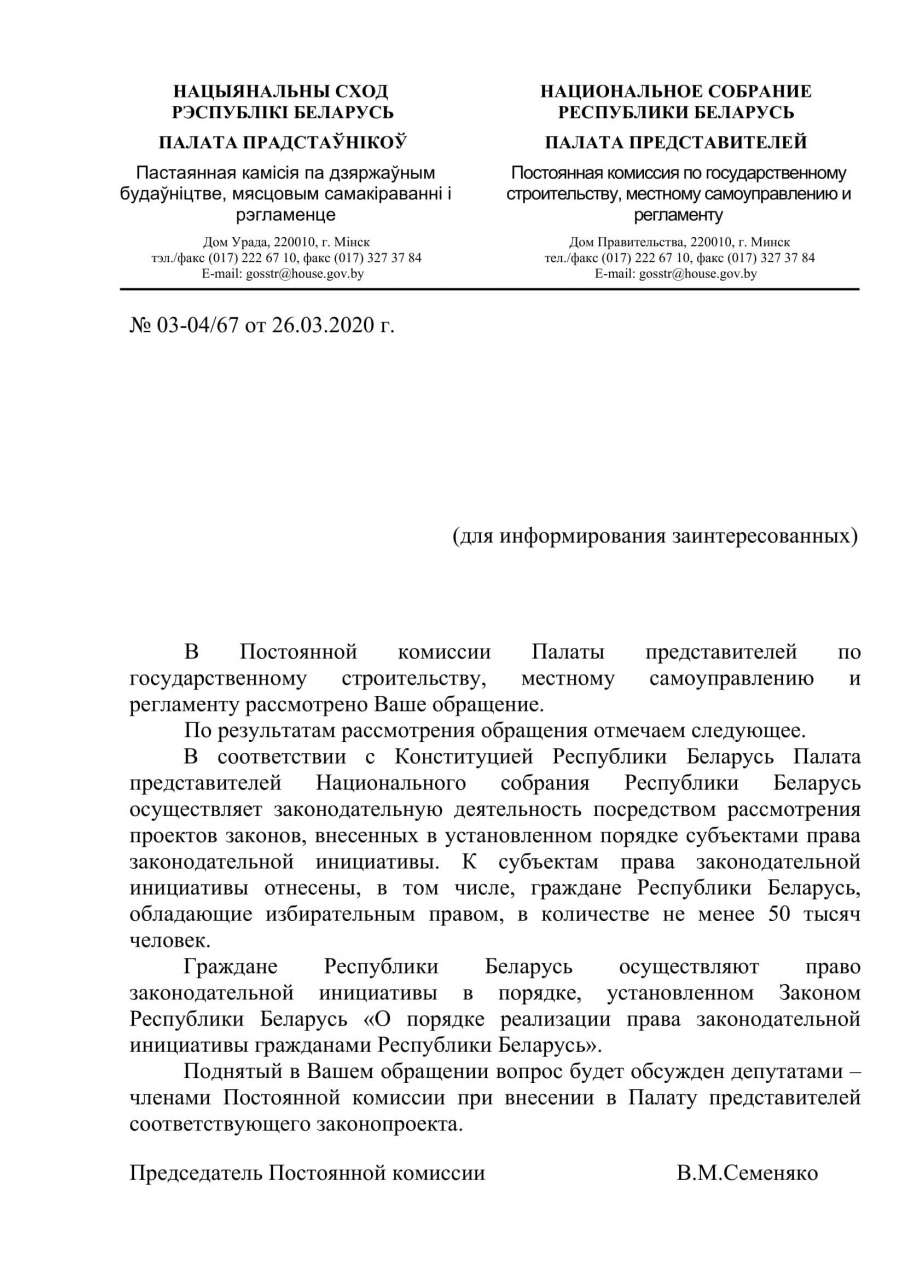 НАЦЫЯНАЛЬНЫ СХОД
РЭСПУБЛІКІ БЕЛАРУСЬ

ПАЛАТА ПРАДСТАЎНІКОЎ

Пастаянная камісія па дзяржаўным будаўніцтве, мясцовым самакіраванні і рэгламенце

Дом Урада, 220010, г. Мінск
тэл./факс (017) 222 67 10, факс (017) 327 37 84
E-mail: gosstr@house.gov.by

НАЦИОНАЛЬНОЕ СОБРАНИЕ
РЕСПУБЛИКИ БЕЛАРУСЬ

ПАЛАТА ПРЕДСТАВИТЕЛЕЙ

Постоянная комиссия по государственному строительству, местному самоуправлению и регламенту

Дом Правительства, 220010, г. Минск
тел./факс (017) 222 67 10, факс (017) 327 37 84
E-mail: gosstr@house.gov.by

№ 03-04/67 от 26.03.2020 г.

(для информирования заинтересованных)

В Постоянной комиссии Палаты представителей по государственному строительству, местному самоуправлению и регламенту рассмотрено Ваше обращение.

По результатам рассмотрения обращения отмечаем следующее.

В соответствии с Конституцией Республики Беларусь Палата представителей Национального собрания Республики Беларусь осуществляет законодательную деятельность посредством рассмотрения проектов законов, внесенных в установленном порядке субъектами права законодательной инициативы. К субъектам права законодательной инициативы отнесены, в том числе, граждане Республики Беларусь, обладающие избирательным правом, в количестве не менее 50 тысяч человек.

Граждане Республики Беларусь осуществляют право законодательной инициативы в порядке, установленном Законом Республики Беларусь «О порядке реализации права законодательной инициативы гражданами Республики Беларусь».

Поднятый в Вашем обращении вопрос будет обсужден депутатами – членами Постоянной комиссии при внесении в Палату представителей соответствующего законопроекта.

Председатель Постоянной комиссии В.М.Семеняко